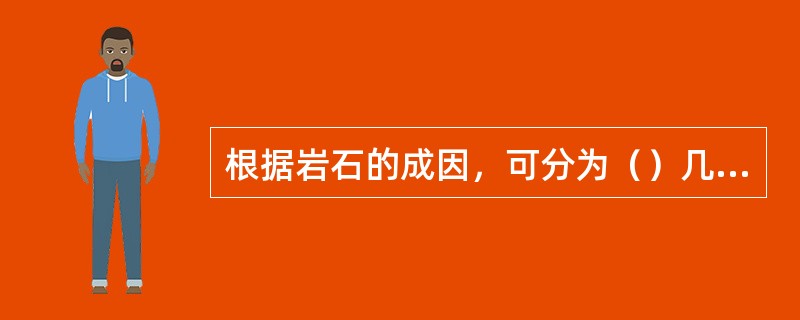 根据岩石的成因，可分为（）几...